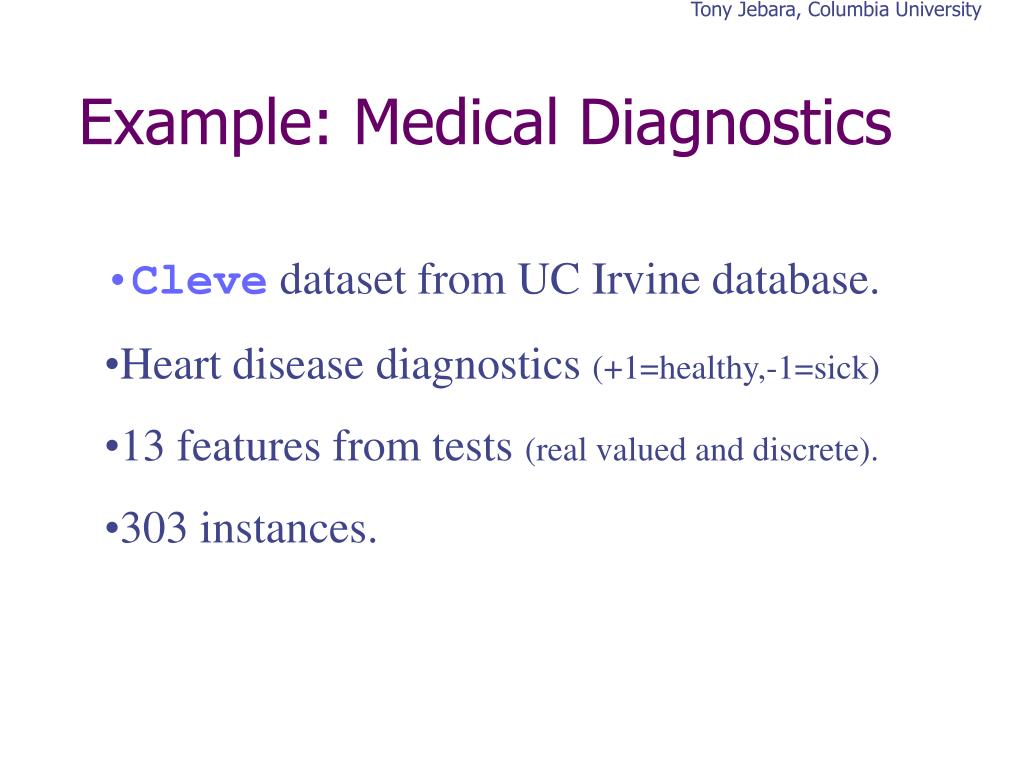 Tony Jebara, Columbia University

Example: Medical Diagnostics

•Cleve dataset from UC Irvine database.

•Heart disease diagnostics (+1=healthy,-1=sick)

•13 features from tests (real valued and discrete).

•303 instances.